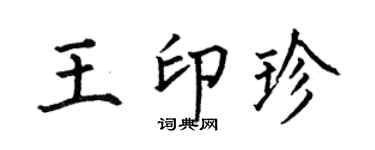 王印珍

词典网